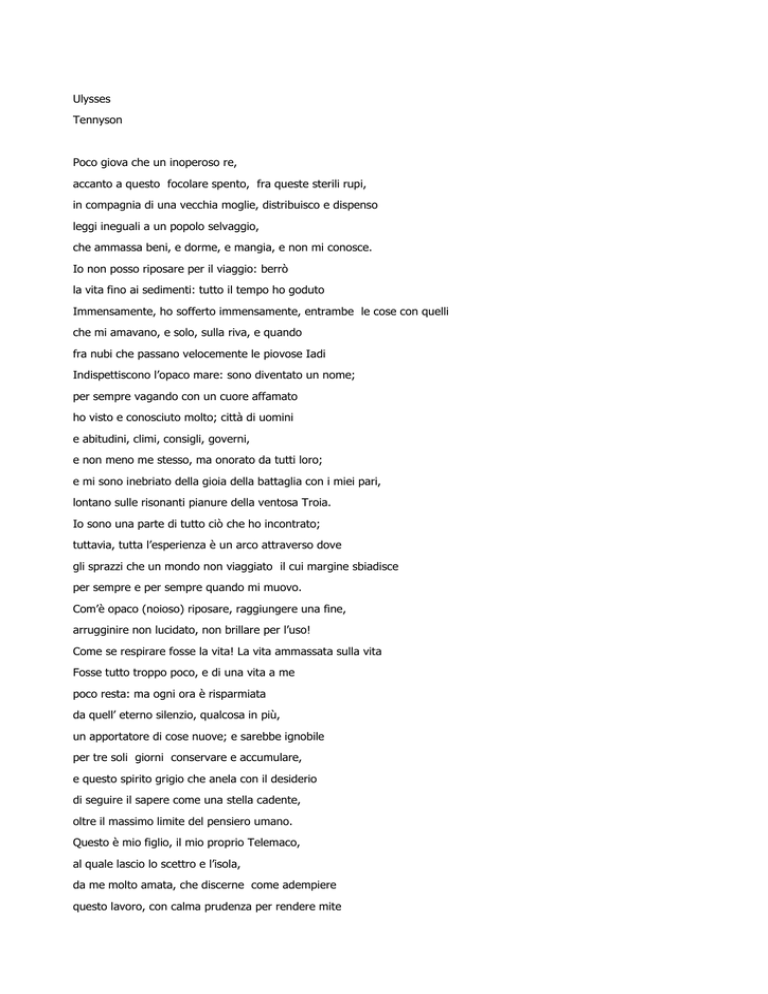 Ulysses

Tennyson

Poco giova che un inoperoso re,
accanto a questo focolare spento, fra queste sterili rupi,
in compagnia di una vecchia moglie, distribuisco e dispenso
leggi ineguali a un popolo selvaggio,
che ammassa beni, e dorme, e mangia, e non mi conosce.
Io non posso riposare per il viaggio: berrò
la vita fino ai sedimenti: tutto il tempo ho goduto
Immensamente, ho sofferto immensamente, entrambe le cose con quelli
che mi amavano, e solo, sulla riva, e quando
fra nubi che passano velocemente le piovose Iadi
Indispettiscono l'opaco mare: sono diventato un nome;
per sempre vagando con un cuore affamato
ho visto e conosciuto molto; città di uomini
e abitudini, climi, consigli, governi,
e non meno me stesso, ma onorato da tutti loro;
e mi sono inebriato della gioia della battaglia con i miei pari,
lontano sulle risonanti pianure della ventosa Troia.
Io sono una parte di tutto ciò che ho incontrato;
tuttavia, tutta l'esperienza è un arco attraverso dove
gli sprazzi che un mondo non viaggiato il cui margine sbiadisce
per sempre e per sempre quando mi muovo.
Com'è opaco (noioso) riposare, raggiungere una fine,
arrugginire non lucidato, non brillare per l'uso!
Come se respirare fosse la vita! La vita ammassata sulla vita
Fosse tutto troppo poco, e di una vita a me
poco resta: ma ogni ora è risparmiata
da quell' eterno silenzio, qualcosa in più,
un apportatore di cose nuove; e sarebbe ignobile
per tre soli giorni conservare e accumulare,
e questo spirito grigio che anela con il desiderio
di seguire il sapere come una stella cadente,
oltre il massimo limite del pensiero umano.
Questo è mio figlio, il mio proprio Telemaco,
al quale lascio lo scettro e l'isola,
da me molto amata, che discerne come adempiere
questo lavoro, con calma prudenza per rendere mite